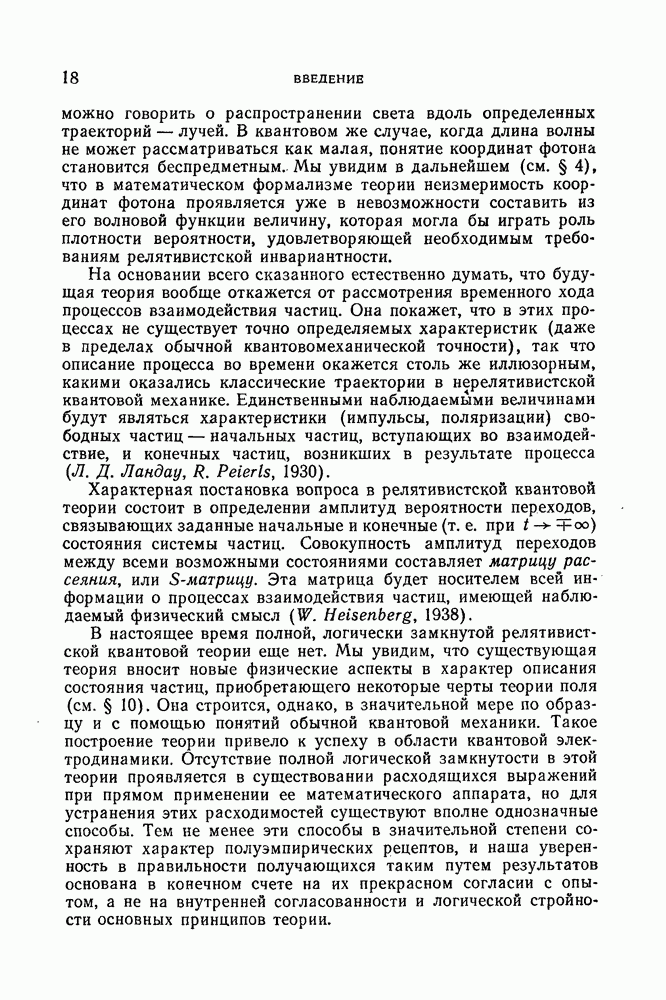 18 ВВЕДЕНИЕ

можно говорить о распространении света вдоль определенных траекторий — лучей. В квантовом же случае, когда длина волны не может рассматриваться как малая, понятие координат фотона становится беспредметным. Мы увидим в дальнейшем (см. § 4), что в математическом формализме теории неизмеримость координат фотона проявляется уже в невозможности составить из его волновой функции величину, которая могла бы играть роль плотности вероятности, удовлетворяющей необходимым требованиям релятивистской инвариантности.

На основании всего сказанного естественно думать, что будущая теория вообще откажется от рассмотрения временного хода процессов взаимодействия частиц. Она покажет, что в этих процессах не существует точно определяемых характеристик (даже в пределах обычной квантовомеханической точности), так что описание процесса во времени окажется столь же иллюзорным, какими оказались классические траектории в нерелятивистской квантовой механике. Единственными наблюдаемыми величинами будут являться характеристики (импульсы, поляризации) свободных частиц — начальных частиц, вступающих во взаимодействие, и конечных частиц, возникших в результате процесса (Л. Д. Ландау, R. Peierls, 1930).

Характерная постановка вопроса в релятивистской квантовой теории состоит в определении амплитуд вероятности переходов, связывающих заданные начальные и конечные (т. е. при $t \to \mp\infty$) состояния системы частиц. Совокупность амплитуд переходов между всеми возможными состояниями составляет матрицу рассеяния, или S-матрицу. Эта матрица будет носителем всей информации о процессах взаимодействия частиц, имеющей наблюдаемый физический смысл (W. Heisenberg, 1938).

В настоящее время полной, логически замкнутой релятивистской квантовой теории еще нет. Мы увидим, что существующая теория вносит новые физические аспекты в характер описания состояния частиц, приобретающего некоторые черты теории поля (см. § 10). Она строится, однако, в значительной мере по образцу и с помощью понятий обычной квантовой механики. Такое построение теории привело к успеху в области квантовой электродинамики. Отсутствие полной логической замкнутости в этой теории проявляется в существовании расходящихся выражений при прямом применении ее математического аппарата, но для устранения этих расходимостей существуют вполне однозначные способы. Тем не менее эти способы в значительной степени сохраняют характер полуэмпирических рецептов, и наша уверенность в правильности получающихся таким путем результатов основана в конечном счете на их прекрасном согласии с опытом, а не на внутренней согласованности и логической стройности основных принципов теории.